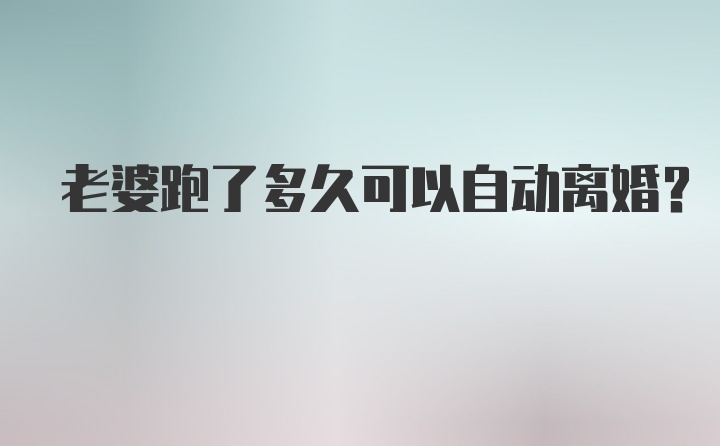 老婆跑了多久可以自动离婚?